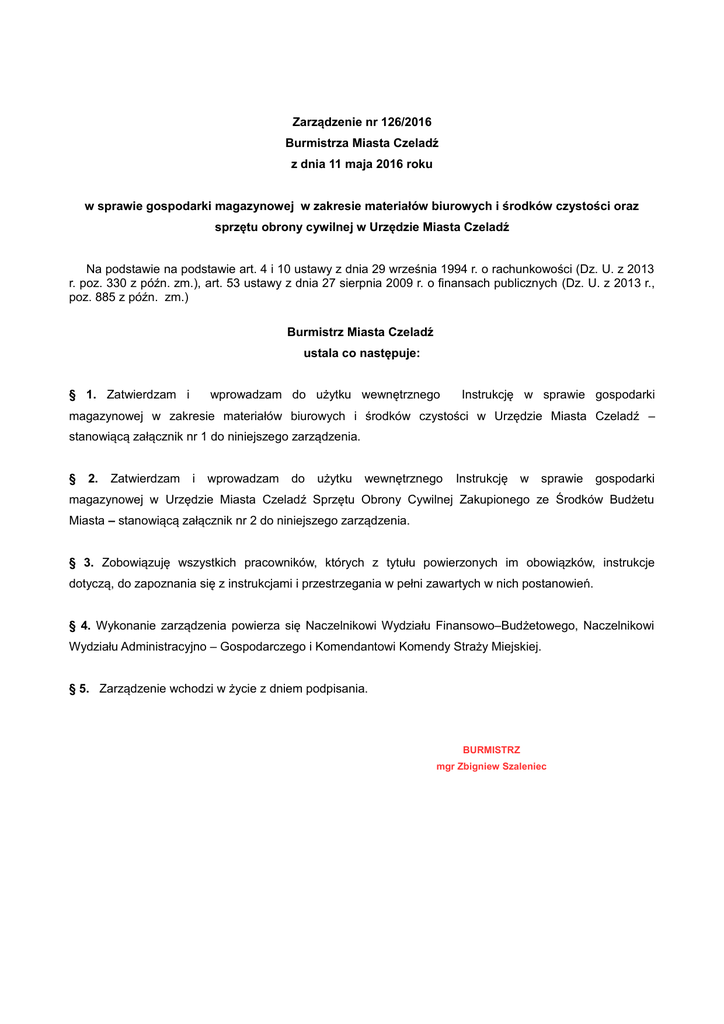 Zarządzenie nr 126/2016
Burmistrza Miasta Czeladź
z dnia 11 maja 2016 roku

w sprawie gospodarki magazynowej w zakresie materiałów biurowych i środków czystości oraz sprzętu obrony cywilnej w Urzędzie Miasta Czeladź

Na podstawie na podstawie art. 4 i 10 ustawy z dnia 29 września 1994 r. o rachunkowości (Dz. U. z 2013 r. poz. 330 z późn. zm.), art. 53 ustawy z dnia 27 sierpnia 2009 r. o finansach publicznych (Dz. U. z 2013 r., poz. 885 z późn. zm.)

Burmistrz Miasta Czeladź
ustala co następuje:

§ 1. Zatwierdzam i wprowadzam do użytku wewnętrznego Instrukcję w sprawie gospodarki magazynowej w zakresie materiałów biurowych i środków czystości w Urzędzie Miasta Czeladź – stanowiącą załącznik nr 1 do niniejszego zarządzenia.

§ 2. Zatwierdzam i wprowadzam do użytku wewnętrznego Instrukcję w sprawie gospodarki magazynowej w Urzędzie Miasta Czeladź Sprzętu Obrony Cywilnej Zakupionego ze Środków Budżetu Miasta – stanowiącą załącznik nr 2 do niniejszego zarządzenia.

§ 3. Zobowiązuję wszystkich pracowników, których z tytułu powierzonych im obowiązków, instrukcje dotyczą, do zapoznania się z instrukcjami i przestrzegania w pełni zawartych w nich postanowień.

§ 4. Wykonanie zarządzenia powierza się Naczelnikowi Wydziału Finansowo–Budżetowego, Naczelnikowi Wydziału Administracyjno – Gospodarczego i Komendantowi Komendy Straży Miejskiej.

§ 5. Zarządzenie wchodzi w życie z dniem podpisania.

BURMISTRZ
mgr Zbigniew Szaleniec